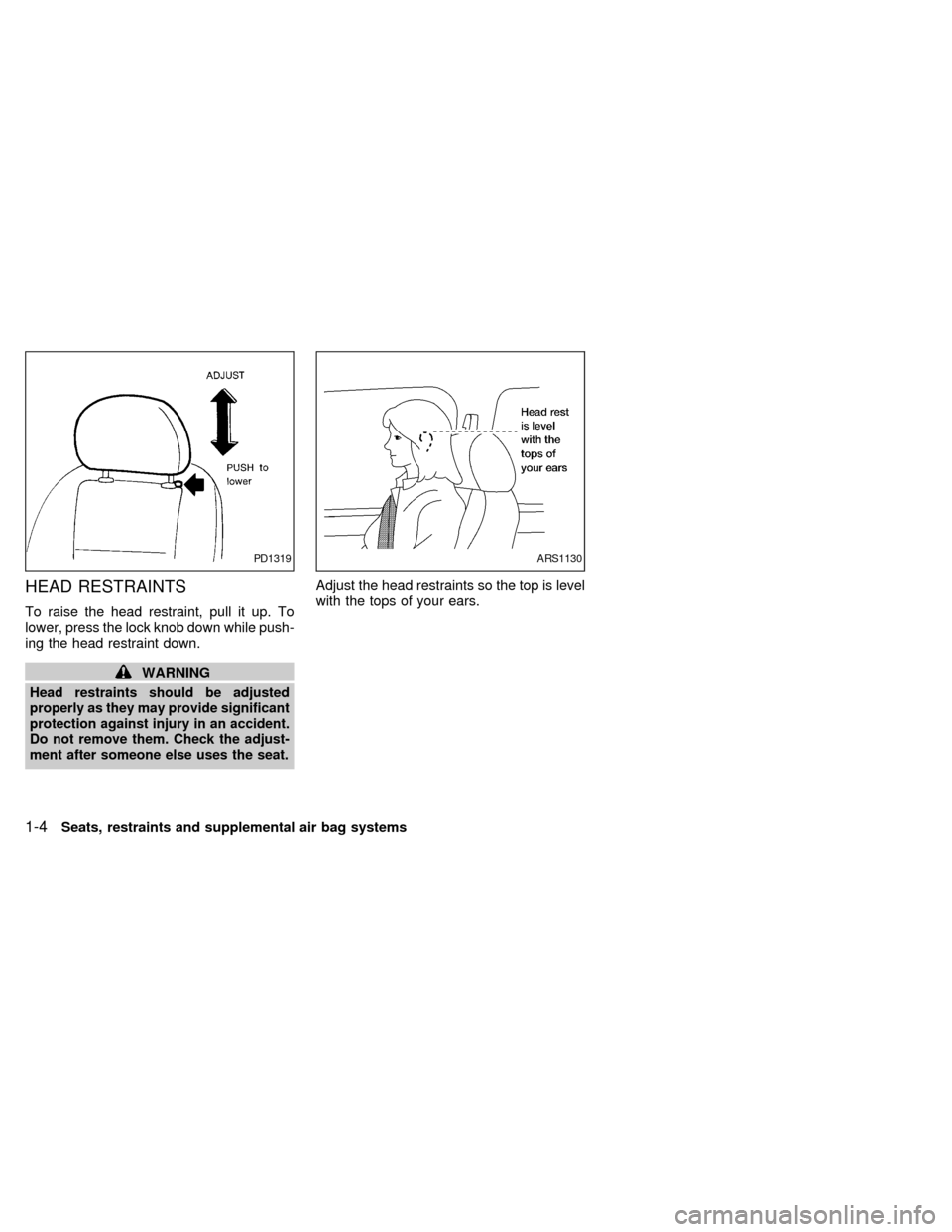 ADJUST

PUSH to lower

PD1319

HEAD RESTRAINTS

To raise the head restraint, pull it up. To lower, press the lock knob down while pushing the head restraint down.

WARNING

Head restraints should be adjusted properly as they may provide significant protection against injury in an accident. Do not remove them. Check the adjustment after someone else uses the seat.

Head rest is level with the tops of your ears

ARS1130

Adjust the head restraints so the top is level with the tops of your ears.

1-4 Seats, restraints and supplemental air bag systems

carmanualsonline.info